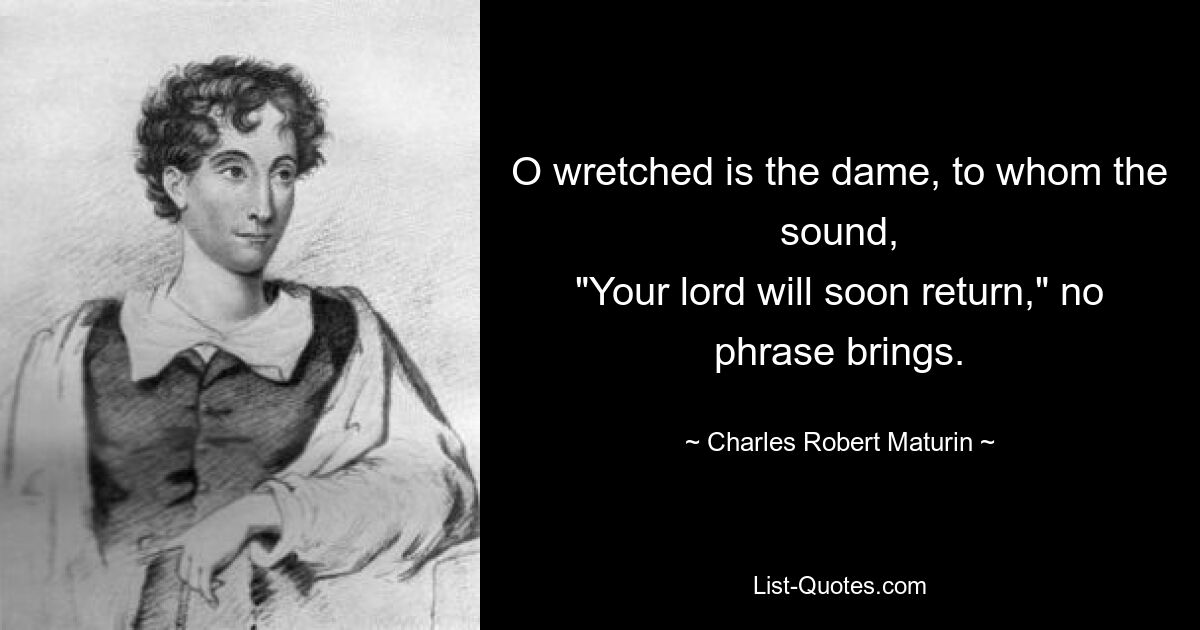 O wretched is the dame, to whom the sound,
"Your lord will soon return," no phrase brings.

~ Charles Robert Maturin ~

List-Quotes.com